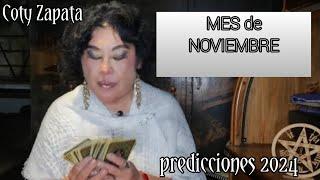 Coty Zapata

MES de NOVIEMBRE

predicciones 2024